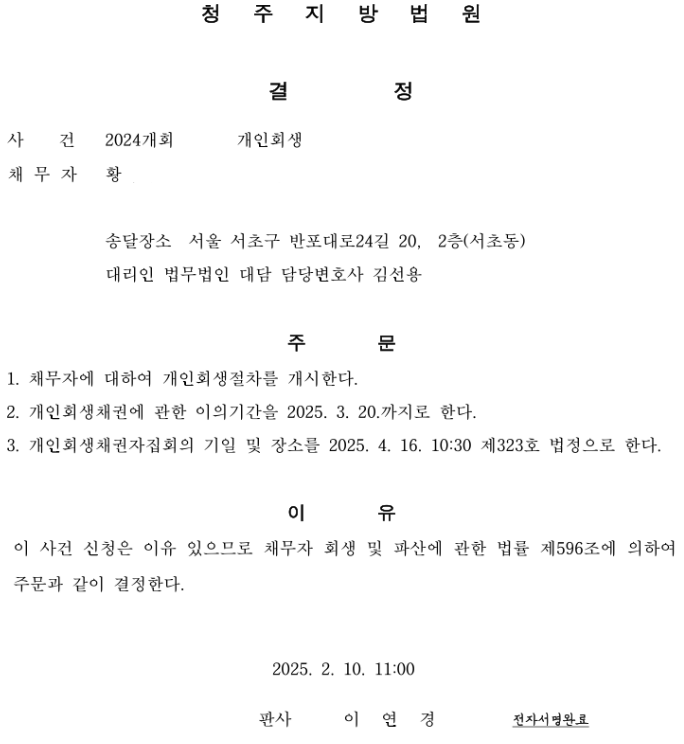 청 주 지 방 법 원

결 정

사 건 2024개회 개인회생
채 무 자 황

송달장소 서울 서초구 반포대로24길 20, 2층(서초동)
대리인 법무법인 대담 담당변호사 김선용

주 문

1. 채무자에 대하여 개인회생절차를 개시한다.
2. 개인회생채권에 관한 이의기간을 2025. 3. 20.까지로 한다.
3. 개인회생채권자집회의 기일 및 장소를 2025. 4. 16. 10:30 제323호 법정으로 한다.

이 유

이 사건 신청은 이유 있으므로 채무자 회생 및 파산에 관한 법률 제596조에 의하여 주문과 같이 결정한다.

2025. 2. 10. 11:00

판사 이 연 경 전자서명완료